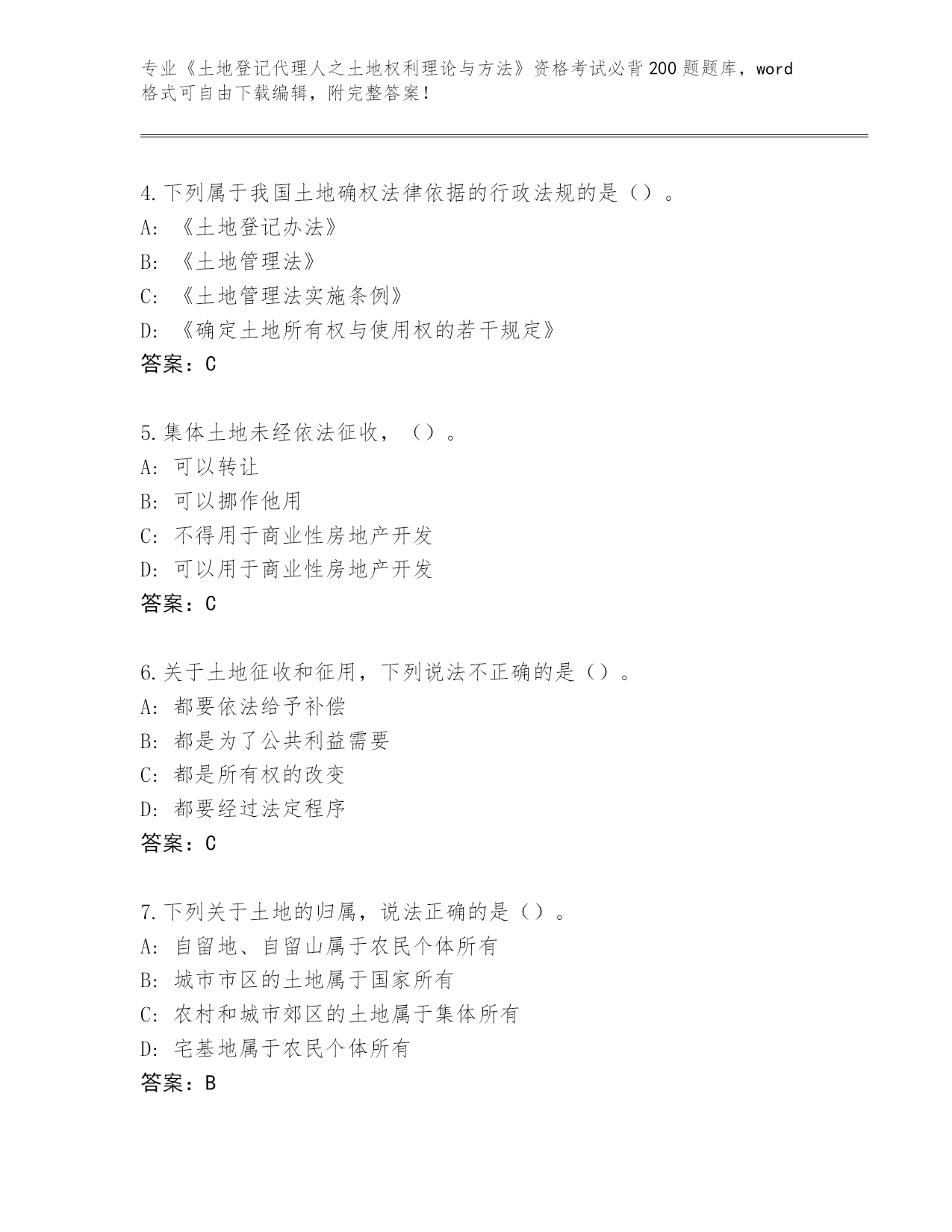 专业《土地登记代理人之土地权利理论与方法》资格考试必背200题题库，word格式可自由下载编辑，附完整答案！

4.下列属于我国土地确权法律依据的行政法规的是（）。
A:《土地登记办法》
B:《土地管理法》
C:《土地管理法实施条例》
D:《确定土地所有权与使用权的若干规定》
答案：C

5.集体土地未经依法征收，（）。
A:可以转让
B:可以挪作他用
C:不得用于商业性房地产开发
D:可以用于商业性房地产开发
答案：C

6.关于土地征收和征用，下列说法不正确的是（）。
A:都要依法给予补偿
B:都是为了公共利益需要
C:都是所有权的改变
D:都要经过法定程序
答案：C

7.下列关于土地的归属，说法正确的是（）。
A:自留地、自留山属于农民个体所有
B:城市市区的土地属于国家所有
C:农村和城市郊区的土地属于集体所有
D:宅基地属于农民个体所有
答案：B